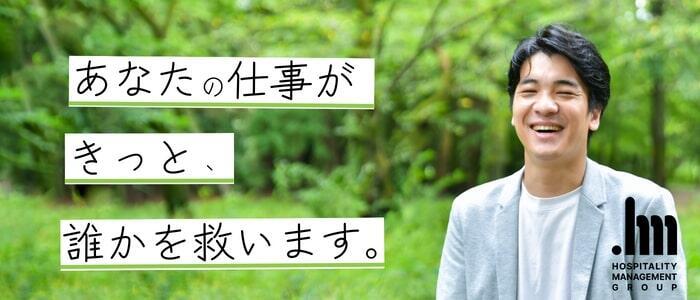 あなたの仕事が

きっと、

誰かを救います。

.hm
HOSPITALITY
MANAGEMENT
GROUP